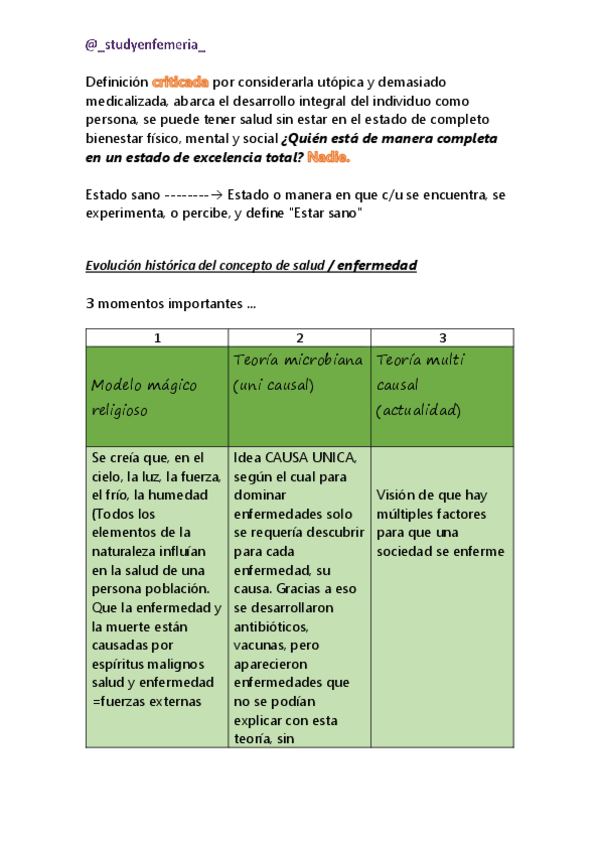 @_studyenfemeria_

Definición criticada por considerarla utópica y demasiado medicalizada, abarca el desarrollo integral del individuo como persona, se puede tener salud sin estar en el estado de completo bienestar físico, mental y social ¿Quién está de manera completa en un estado de excelencia total? Nadie.

Estado sano --------→ Estado o manera en que c/u se encuentra, se experimenta, o percibe, y define "Estar sano"

Evolución histórica del concepto de salud / enfermedad

3 momentos importantes ...

| 1 | 2 | 3 |
|---|---|---|
| Modelo mágico religioso | Teoría microbiana (uni causal) | Teoría multi causal (actualidad) |
| Se creía que, en el cielo, la luz, la fuerza, el frío, la humedad (Todos los elementos de la naturaleza influían en la salud de una persona población. Que la enfermedad y la muerte están causadas por espíritus malignos salud y enfermedad =fuerzas externas | Idea CAUSA UNICA, según el cual para dominar enfermedades solo se requería descubrir para cada enfermedad, su causa. Gracias a eso se desarrollaron antibióticos, vacunas, pero aparecieron enfermedades que no se podían explicar con esta teoría, sin | Visión de que hay múltiples factores para que una sociedad se enferme |